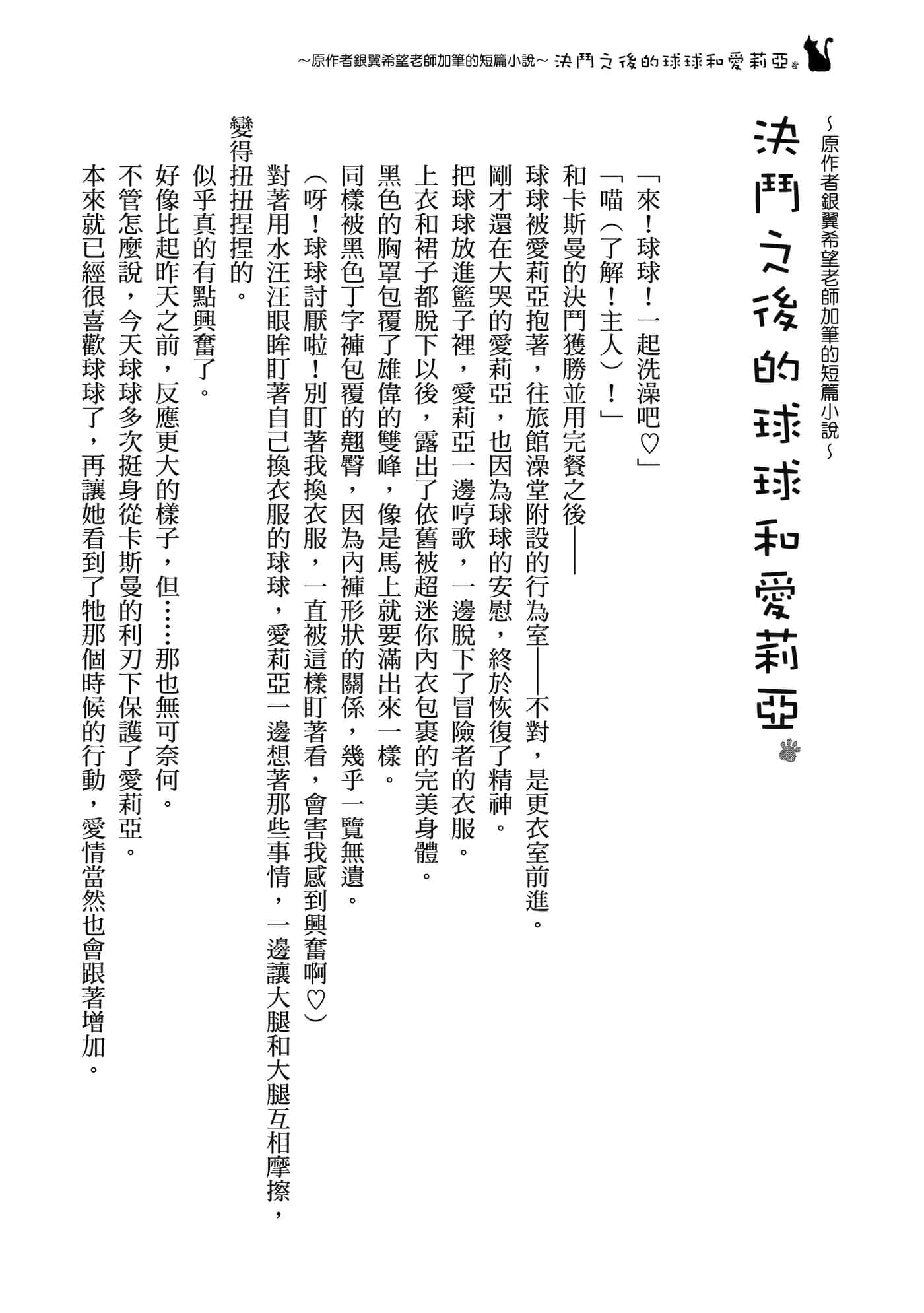 ~原作者銀翼希望老師加筆的短篇小說~ 決鬥之後的球球和愛莉亞

~原作者銀翼希望老師加筆的短篇小說~

決鬥之後的球球和愛莉亞

「來！球球！一起洗澡吧♡」

「喵（了解！主人）！」

和卡斯曼的決鬥獲勝並用完餐之後——

球球被愛莉亞抱著，往旅館澡堂附設的行為室——不對，是更衣室前進。

剛才還在大哭的愛莉亞，也因為球球的安慰，終於恢復了精神。

把球球放進籃子裡，愛莉亞一邊哼歌，一邊脫下了冒險者的衣服。

上衣和裙子都脫下以後，露出了依舊被超迷你內衣包裹的完美身體。

黑色的胸罩包覆了雄偉的雙峰，像是馬上就要滿出來一樣。

同樣被黑色丁字褲包覆的翹臀，因為內褲形狀的關係，幾乎一覽無遺。

（呀！球球討厭啦！別盯著我換衣服，一直被這樣盯著看，會害我感到興奮啊♡）

對著用水汪汪眼眸盯著自己換衣服的球球，愛莉亞一邊想著那些事情，一邊讓大腿和大腿互相摩擦，變得扭扭捏捏的。

似乎真的有點興奮了。

好像比起昨天之前，反應更大的樣子，但……那也無可奈何。

不管怎麼說，今天球球多次挺身從卡斯曼的利刃下保護了愛莉亞。

本來就已經很喜歡球球了，再讓她看到了牠那個時候的行動，愛情當然也會跟著增加。